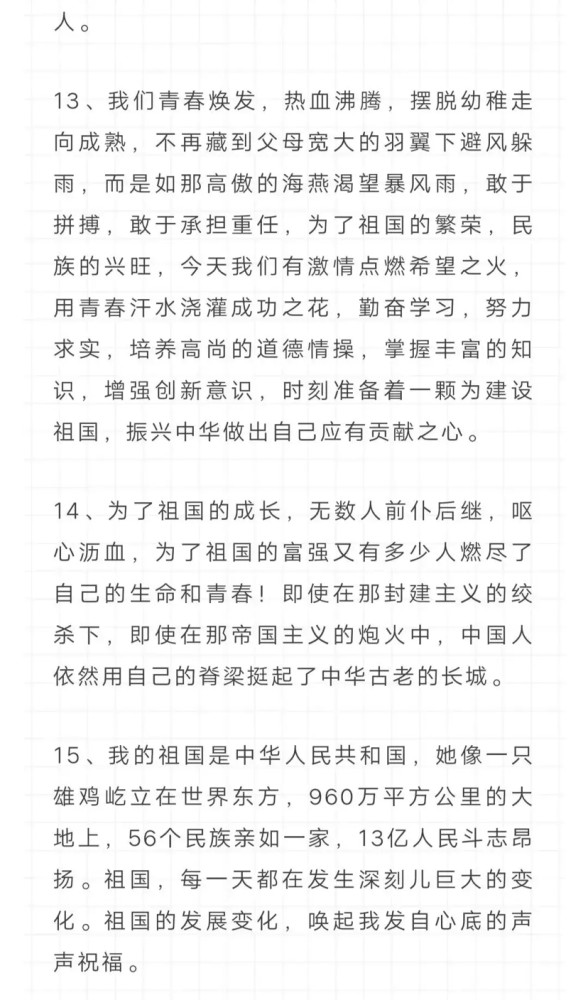 人。

13、我们青春焕发，热血沸腾，摆脱幼稚走向成熟，不再藏到父母宽大的羽翼下避风躲雨，而是如那高傲的海燕渴望暴风雨，敢于拼搏，敢于承担重任，为了祖国的繁荣，民族的兴旺，今天我们有激情点燃希望之火，用青春汗水浇灌成功之花，勤奋学习，努力求实，培养高尚的道德情操，掌握丰富的知识，增强创新意识，时刻准备着一颗为建设祖国，振兴中华做出自己应有贡献之心。

14、为了祖国的成长，无数人前仆后继，呕心沥血，为了祖国的富强又有多少人燃尽了自己的生命和青春！即使在那封建主义的绞杀下，即使在那帝国主义的炮火中，中国人依然用自己的脊梁挺起了中华古老的长城。

15、我的祖国是中华人民共和国，她像一只雄鸡屹立在世界东方，960万平方公里的大地上，56个民族亲如一家，13亿人民斗志昂扬。祖国，每一天都在发生深刻儿巨大的变化。祖国的发展变化，唤起我发自心底的声声祝福。